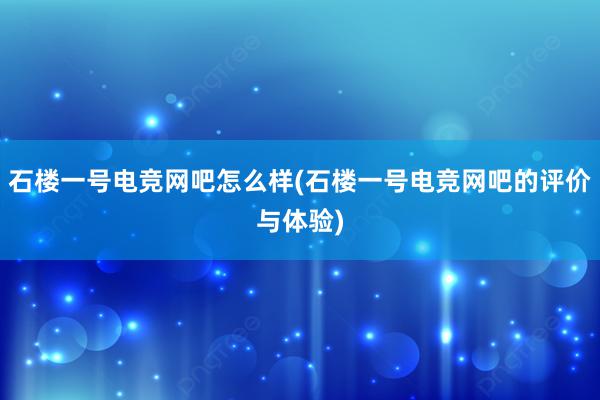 石楼一号电竞网吧怎么样(石楼一号电竞网吧的评价与体验)

pngtree